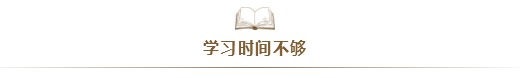 学习时间不够